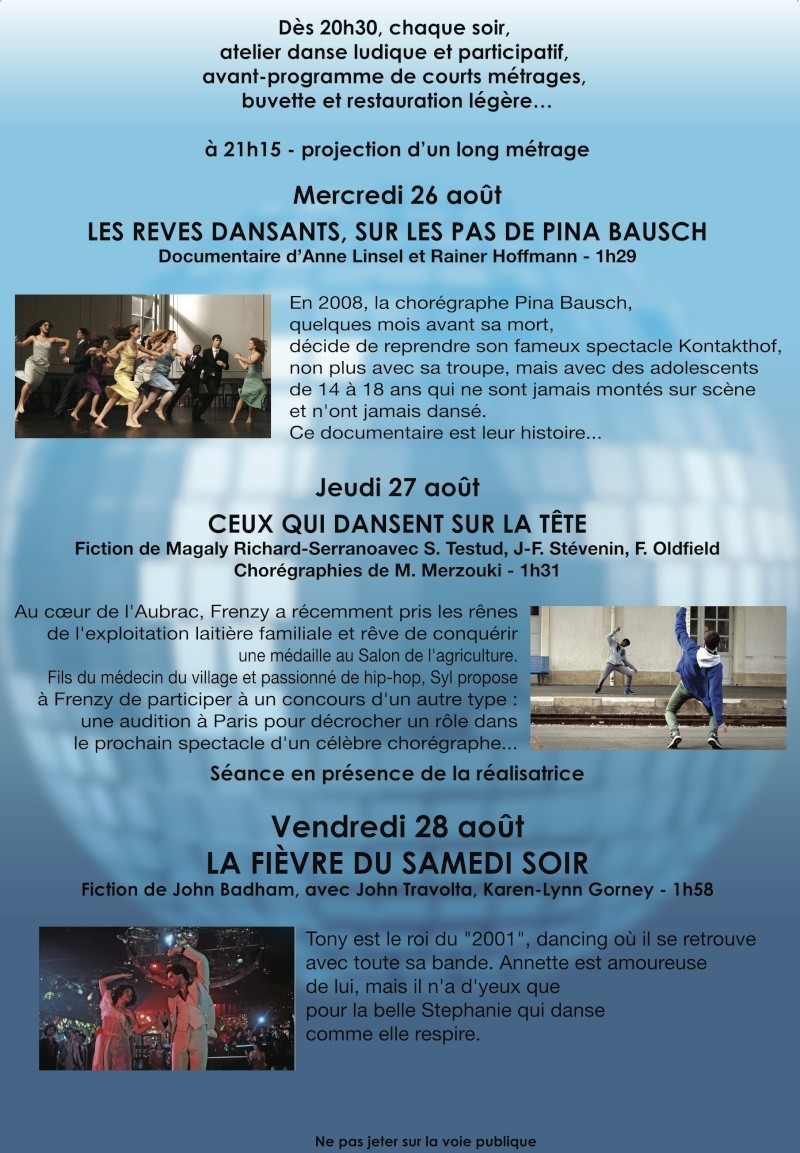 Dès 20h30, chaque soir,
atelier danse ludique et participatif,
avant-programme de courts métrages,
buvette et restauration légère…

à 21h15 - projection d'un long métrage

Mercredi 26 août

LES REVES DANSANTS, SUR LES PAS DE PINA BAUSCH

Documentaire d'Anne Linsel et Rainer Hoffmann - 1h29

En 2008, la chorégraphe Pina Bausch, quelques mois avant sa mort, décide de reprendre son fameux spectacle Kontakthof, non plus avec sa troupe, mais avec des adolescents de 14 à 18 ans qui ne sont jamais montés sur scène et n'ont jamais dansé.
Ce documentaire est leur histoire...

Jeudi 27 août

CEUX QUI DANSENT SUR LA TÊTE

Fiction de Magaly Richard-Serranoavec S. Testud, J-F. Stévenin, F. Oldfield
Chorégraphies de M. Merzouki - 1h31

Au cœur de l'Aubrac, Frenzy a récemment pris les rênes de l'exploitation laitière familiale et rêve de conquérir une médaille au Salon de l'agriculture.
Fils du médecin du village et passionné de hip-hop, Syl propose à Frenzy de participer à un concours d'un autre type : une audition à Paris pour décrocher un rôle dans le prochain spectacle d'un célèbre chorégraphe...

Séance en présence de la réalisatrice

Vendredi 28 août

LA FIÈVRE DU SAMEDI SOIR

Fiction de John Badham, avec John Travolta, Karen-Lynn Gorney - 1h58

Tony est le roi du "2001", dancing où il se retrouve avec toute sa bande. Annette est amoureuse de lui, mais il n'a d'yeux que pour la belle Stephanie qui danse comme elle respire.

Ne pas jeter sur la voie publique